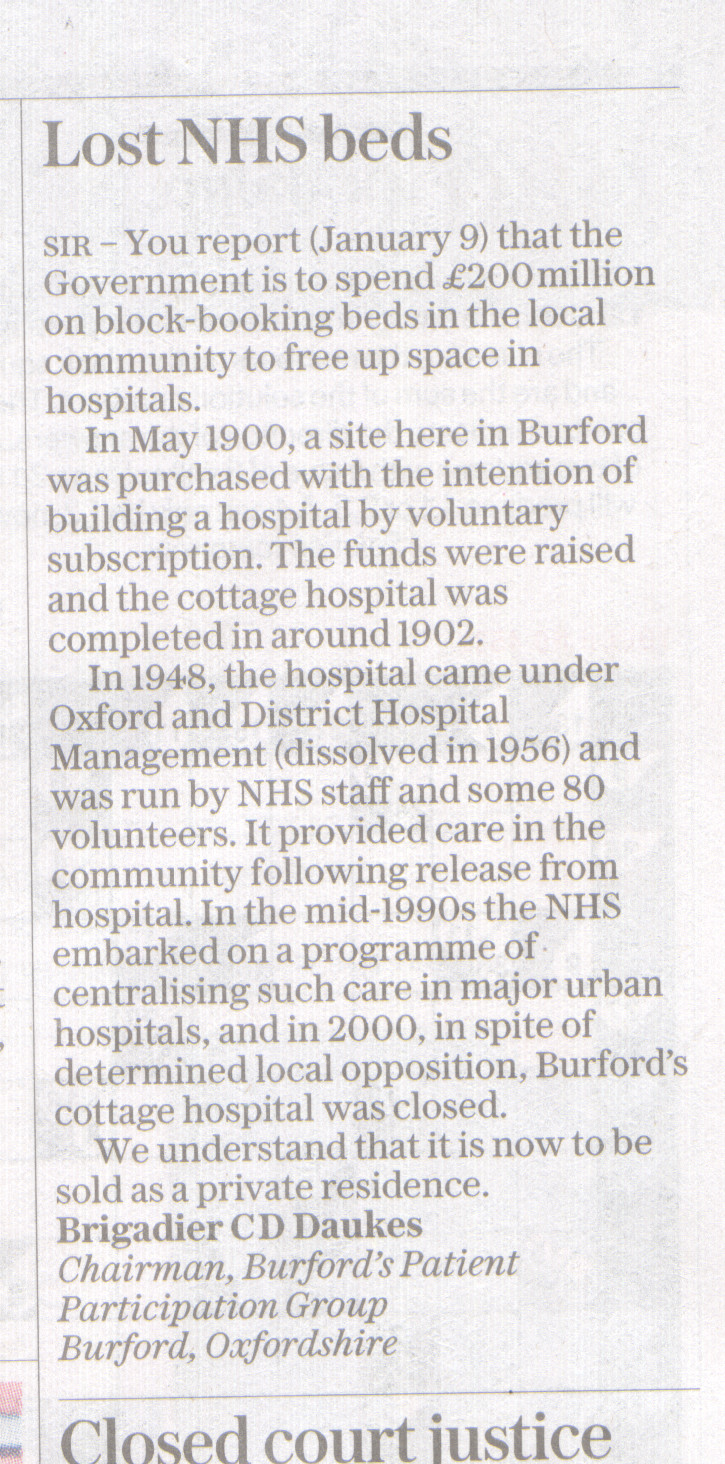 Lost NHS beds

SIR – You report (January 9) that the Government is to spend £200 million on block-booking beds in the local community to free up space in hospitals.

In May 1900, a site here in Burford was purchased with the intention of building a hospital by voluntary subscription. The funds were raised and the cottage hospital was completed in around 1902.

In 1948, the hospital came under Oxford and District Hospital Management (dissolved in 1956) and was run by NHS staff and some 80 volunteers. It provided care in the community following release from hospital. In the mid-1990s the NHS embarked on a programme of centralising such care in major urban hospitals, and in 2000, in spite of determined local opposition, Burford's cottage hospital was closed.

We understand that it is now to be sold as a private residence.

Brigadier CD Daukes
Chairman, Burford's Patient Participation Group
Burford, Oxfordshire

Closed court justice